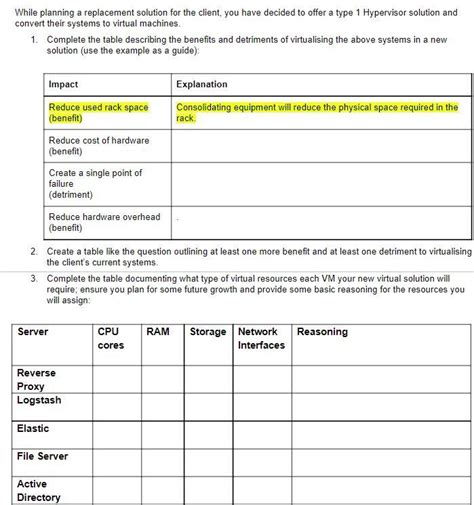 While planning a replacement solution for the client, you have decided to offer a type 1 Hypervisor solution and convert their systems to virtual machines.

1. Complete the table describing the benefits and detriments of virtualising the above systems in a new solution (use the example as a guide):

| Impact | Explanation |
|---|---|
| Reduce used rack space (benefit) | Consolidating equipment will reduce the physical space required in the rack. |
| Reduce cost of hardware (benefit) | |
| Create a single point of failure (detriment) | |
| Reduce hardware overhead (benefit) | |

2. Create a table like the question outlining at least one more benefit and at least one detriment to virtualising the client's current systems.

3. Complete the table documenting what type of virtual resources each VM your new virtual solution will require; ensure you plan for some future growth and provide some basic reasoning for the resources you will assign:

| Server | CPU cores | RAM | Storage | Network Interfaces | Reasoning |
|---|---|---|---|---|---|
| Reverse Proxy | | | | | |
| Logstash | | | | | |
| Elastic | | | | | |
| File Server | | | | | |
| Active Directory | | | | | |